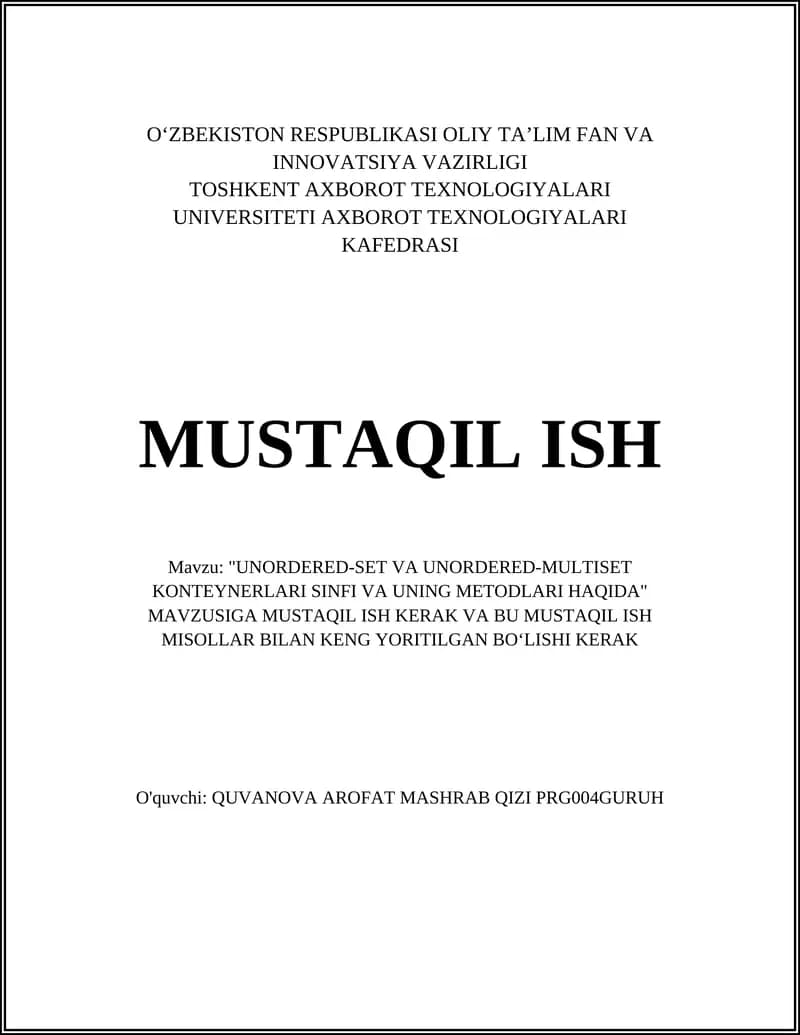 O‘ZBEKISTON RESPUBLIKASI OLIY TA’LIM FAN VA INNOVATSIYA VAZIRLIGI
TOSHKENT AXBOROT TEXNOLOGIYALARI UNIVERSITETI AXBOROT TEXNOLOGIYALARI KAFEDRASI

MUSTAQIL ISH

Mavzu: "UNORDERED-SET VA UNORDERED-MULTISET KONTEYNERLARI SINFI VA UNING METODLARI HAQIDA" MAVZUSIGA MUSTAQIL ISH KERAK VA BU MUSTAQIL ISH MISOLLAR BILAN KENG YORITILGAN BO‘LISHI KERAK

O'quvchi: QUVANOVA AROFAT MASHRAB QIZI PRG004GURUH